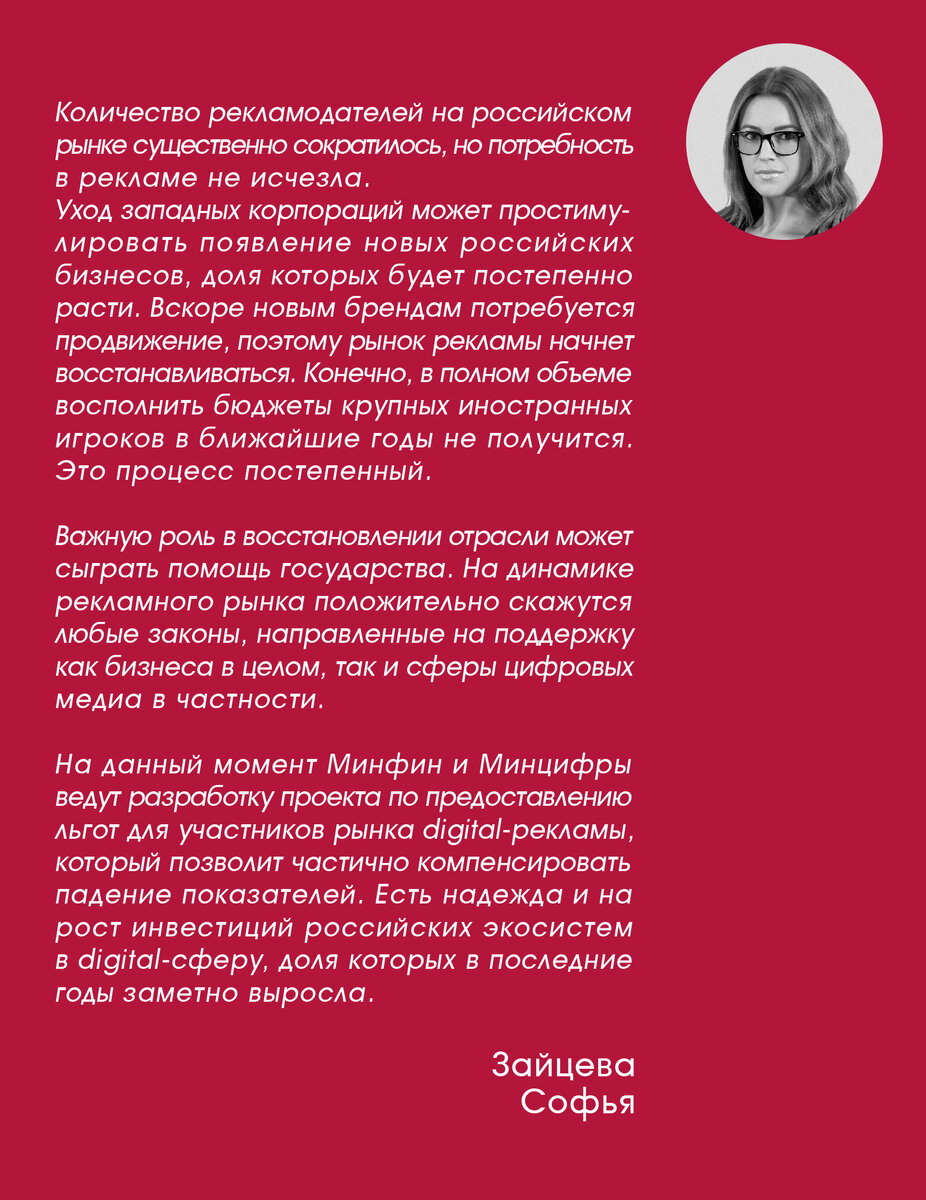 Количество рекламодателей на российском рынке существенно сократилось, но потребность в рекламе не исчезла.
Уход западных корпораций может простимулировать появление новых российских бизнесов, доля которых будет постепенно расти. Вскоре новым брендам потребуется продвижение, поэтому рынок рекламы начнет восстанавливаться. Конечно, в полном объеме восполнить бюджеты крупных иностранных игроков в ближайшие годы не получится. Это процесс постепенный.

Важную роль в восстановлении отрасли может сыграть помощь государства. На динамике рекламного рынка положительно скажутся любые законы, направленные на поддержку как бизнеса в целом, так и сферы цифровых медиа в частности.

На данный момент Минфин и Минцифры ведут разработку проекта по предоставлению льгот для участников рынка digital-рекламы, который позволит частично компенсировать падение показателей. Есть надежда и на рост инвестиций российских экосистем в digital-сферу, доля которых в последние годы заметно выросла.

Зайцева
Софья